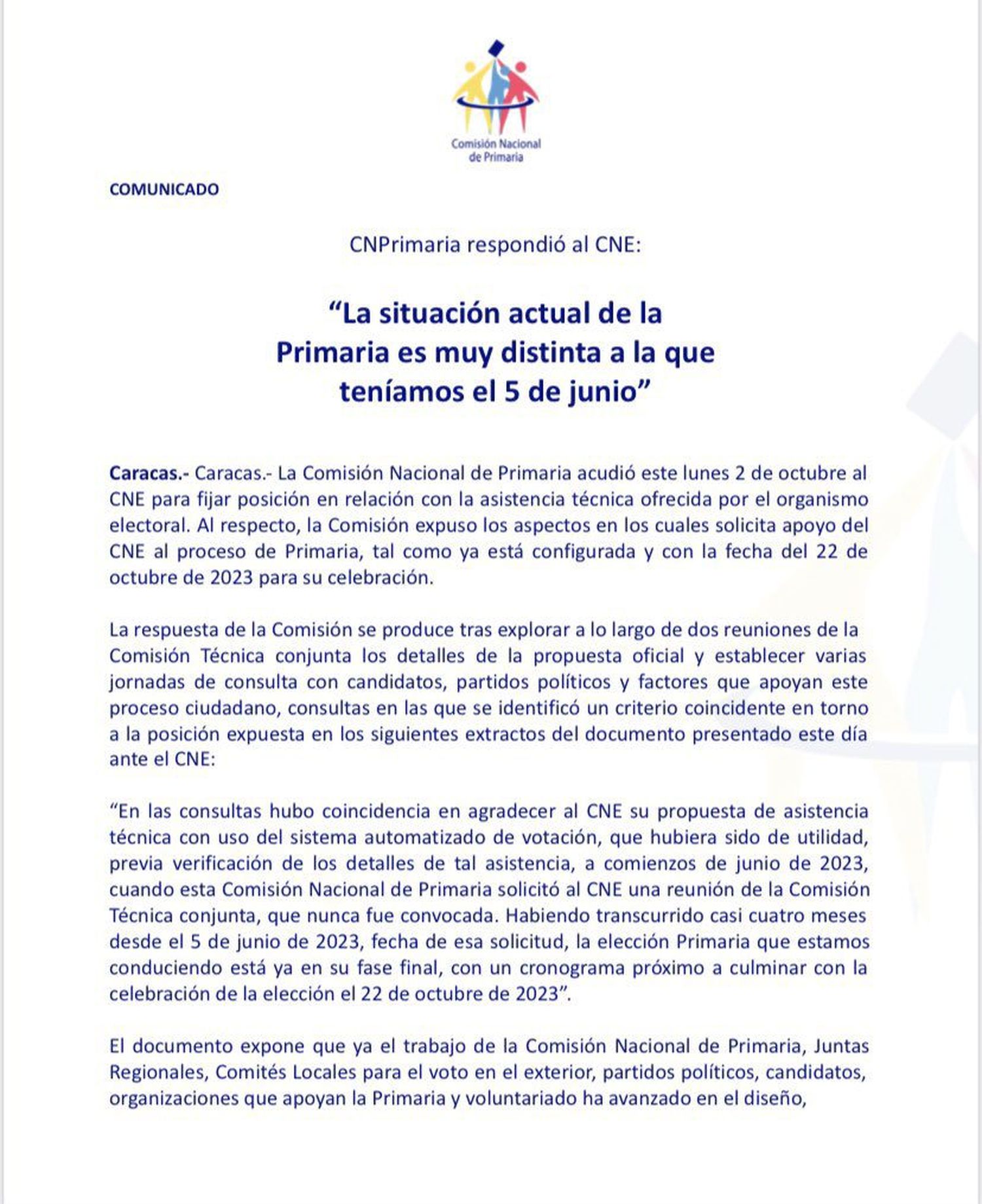 Comisión Nacional de Primaria

COMUNICADO

CNPrimaria respondió al CNE:

“La situación actual de la Primaria es muy distinta a la que teníamos el 5 de junio”

Caracas.- Caracas.- La Comisión Nacional de Primaria acudió este lunes 2 de octubre al CNE para fijar posición en relación con la asistencia técnica ofrecida por el organismo electoral. Al respecto, la Comisión expuso los aspectos en los cuales solicita apoyo del CNE al proceso de Primaria, tal como ya está configurada y con la fecha del 22 de octubre de 2023 para su celebración.

La respuesta de la Comisión se produce tras explorar a lo largo de dos reuniones de la Comisión Técnica conjunta los detalles de la propuesta oficial y establecer varias jornadas de consulta con candidatos, partidos políticos y factores que apoyan este proceso ciudadano, consultas en las que se identificó un criterio coincidente en torno a la posición expuesta en los siguientes extractos del documento presentado este día ante el CNE:

“En las consultas hubo coincidencia en agradecer al CNE su propuesta de asistencia técnica con uso del sistema automatizado de votación, que hubiera sido de utilidad, previa verificación de los detalles de tal asistencia, a comienzos de junio de 2023, cuando esta Comisión Nacional de Primaria solicitó al CNE una reunión de la Comisión Técnica conjunta, que nunca fue convocada. Habiendo transcurrido casi cuatro meses desde el 5 de junio de 2023, fecha de esa solicitud, la elección Primaria que estamos conduciendo está ya en su fase final, con un cronograma próximo a culminar con la celebración de la elección el 22 de octubre de 2023”.

El documento expone que ya el trabajo de la Comisión Nacional de Primaria, Juntas Regionales, Comités Locales para el voto en el exterior, partidos políticos, candidatos, organizaciones que apoyan la Primaria y voluntariado ha avanzado en el diseño,